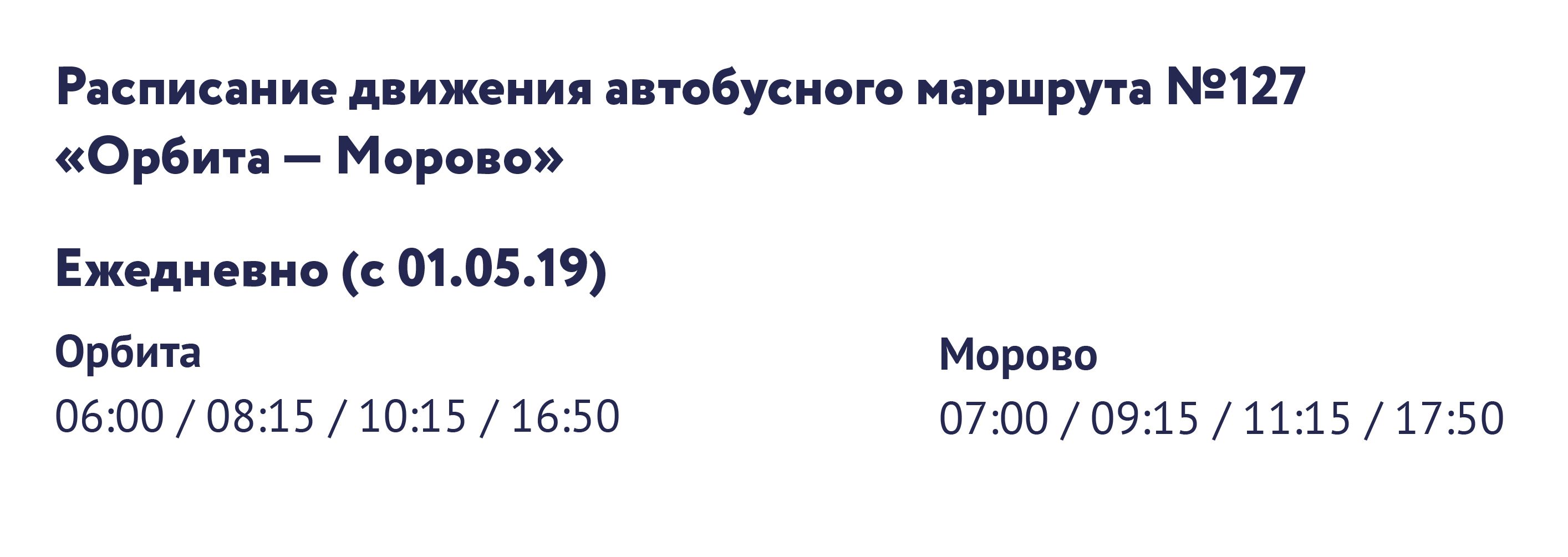 Расписание движения автобусного маршрута №127 «Орбита — Морово»

Ежедневно (с 01.05.19)

Орбита
06:00 / 08:15 / 10:15 / 16:50

Морово
07:00 / 09:15 / 11:15 / 17:50